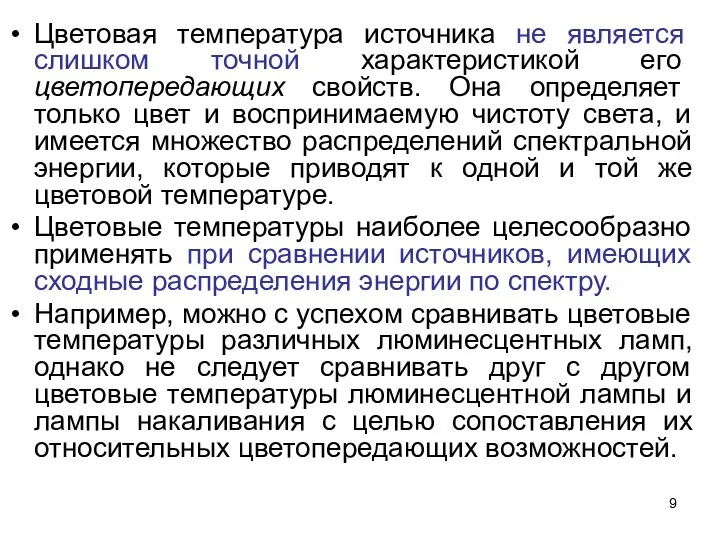 • Цветовая температура источника не является слишком точной характеристикой его цветопередающих свойств. Она определяет только цвет и воспринимаемую чистоту света, и имеется множество распределений спектральной энергии, которые приводят к одной и той же цветовой температуре.

• Цветовые температуры наиболее целесообразно применять при сравнении источников, имеющих сходные распределения энергии по спектру.

• Например, можно с успехом сравнивать цветовые температуры различных люминесцентных ламп, однако не следует сравнивать друг с другом цветовые температуры люминесцентной лампы и лампы накаливания с целью сопоставления их относительных цветопередающих возможностей.

9